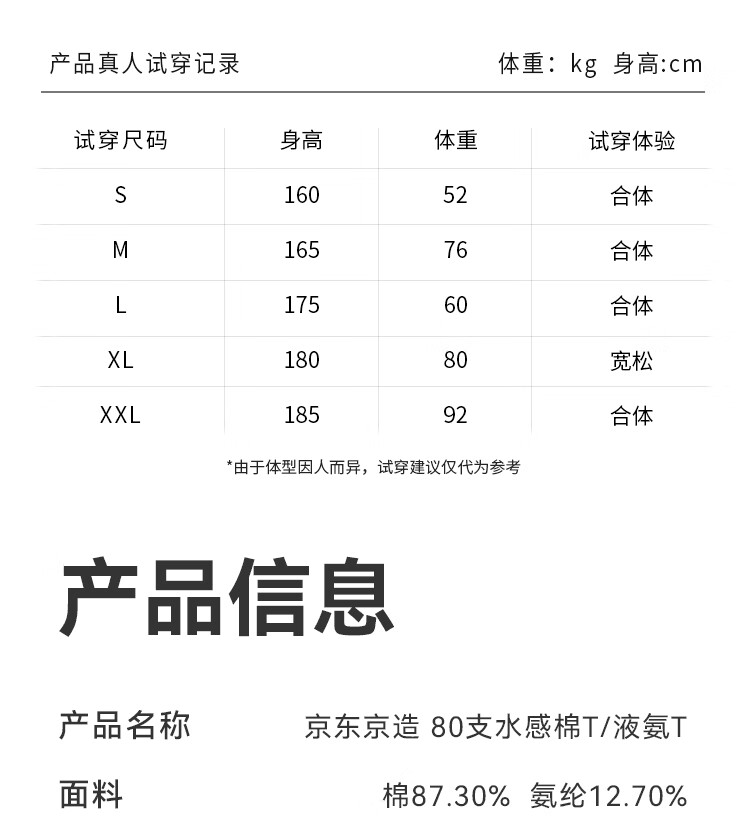 产品真人试穿记录　　体重：kg 身高:cm

| 试穿尺码 | 身高 | 体重 | 试穿体验 |
|---|---|---|---|
| S | 160 | 52 | 合体 |
| M | 165 | 76 | 合体 |
| L | 175 | 60 | 合体 |
| XL | 180 | 80 | 宽松 |
| XXL | 185 | 92 | 合体 |

*由于体型因人而异，试穿建议仅代为参考

产品信息

产品名称　京东京造 80支水感棉T/液氨T

面料　棉87.30% 氨纶12.70%